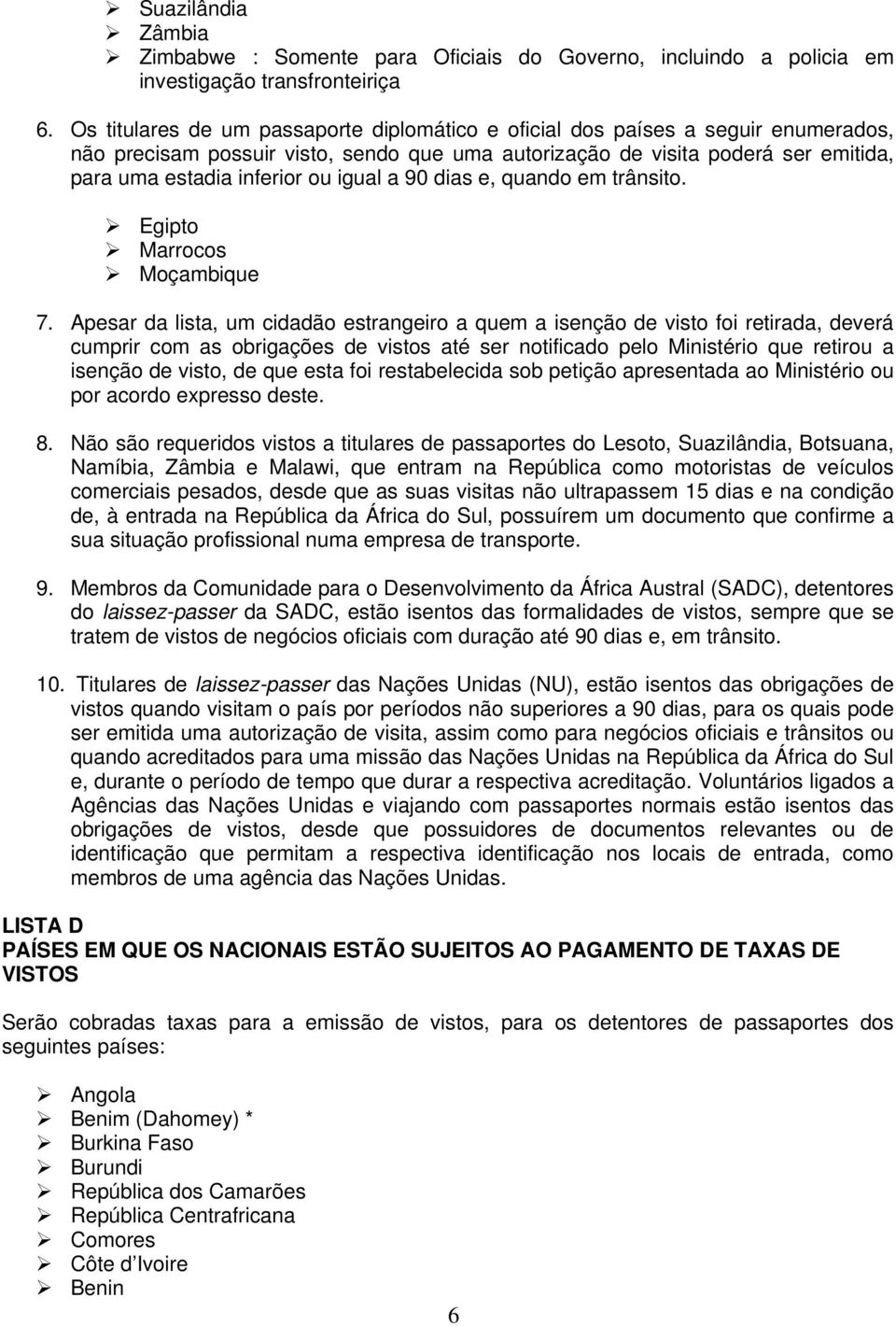 ➢ Suazilândia
➢ Zâmbia
➢ Zimbabwe : Somente para Oficiais do Governo, incluindo a policia em investigação transfronteiriça

6. Os titulares de um passaporte diplomático e oficial dos países a seguir enumerados, não precisam possuir visto, sendo que uma autorização de visita poderá ser emitida, para uma estadia inferior ou igual a 90 dias e, quando em trânsito.

➢ Egipto
➢ Marrocos
➢ Moçambique

7. Apesar da lista, um cidadão estrangeiro a quem a isenção de visto foi retirada, deverá cumprir com as obrigações de vistos até ser notificado pelo Ministério que retirou a isenção de visto, de que esta foi restabelecida sob petição apresentada ao Ministério ou por acordo expresso deste.

8. Não são requeridos vistos a titulares de passaportes do Lesoto, Suazilândia, Botsuana, Namíbia, Zâmbia e Malawi, que entram na República como motoristas de veículos comerciais pesados, desde que as suas visitas não ultrapassem 15 dias e na condição de, à entrada na República da África do Sul, possuírem um documento que confirme a sua situação profissional numa empresa de transporte.

9. Membros da Comunidade para o Desenvolvimento da África Austral (SADC), detentores do laissez-passer da SADC, estão isentos das formalidades de vistos, sempre que se tratem de vistos de negócios oficiais com duração até 90 dias e, em trânsito.

10. Titulares de laissez-passer das Nações Unidas (NU), estão isentos das obrigações de vistos quando visitam o país por períodos não superiores a 90 dias, para os quais pode ser emitida uma autorização de visita, assim como para negócios oficiais e trânsitos ou quando acreditados para uma missão das Nações Unidas na República da África do Sul e, durante o período de tempo que durar a respectiva acreditação. Voluntários ligados a Agências das Nações Unidas e viajando com passaportes normais estão isentos das obrigações de vistos, desde que possuidores de documentos relevantes ou de identificação que permitam a respectiva identificação nos locais de entrada, como membros de uma agência das Nações Unidas.

LISTA D
PAÍSES EM QUE OS NACIONAIS ESTÃO SUJEITOS AO PAGAMENTO DE TAXAS DE VISTOS

Serão cobradas taxas para a emissão de vistos, para os detentores de passaportes dos seguintes países:

➢ Angola
➢ Benim (Dahomey) *
➢ Burkina Faso
➢ Burundi
➢ República dos Camarões
➢ República Centrafricana
➢ Comores
➢ Côte d'Ivoire
➢ Benin

6